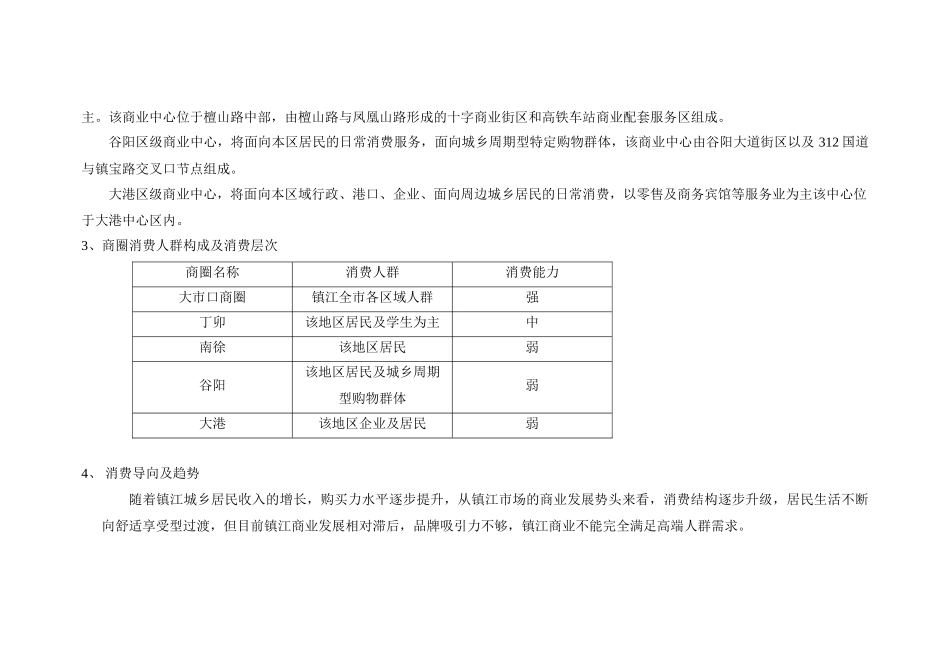 主。该商业中心位于檀山路中部，由檀山路与凤凰山路形成的十字商业街区和高铁车站商业配套服务区组成。

谷阳区级商业中心，将面向本区居民的日常消费服务，面向城乡周期型特定购物群体，该商业中心由谷阳大道街区以及 312 国道与镇宝路交叉口节点组成。

大港区级商业中心，将面向本区域行政、港口、企业、面向周边城乡居民的日常消费，以零售及商务宾馆等服务业为主该中心位于大港中心区内。

3、商圈消费人群构成及消费层次

| 商圈名称 | 消费人群 | 消费能力 |
|---|---|---|
| 大市口商圈 | 镇江全市各区域人群 | 强 |
| 丁卯 | 该地区居民及学生为主 | 中 |
| 南徐 | 该地区居民 | 弱 |
| 谷阳 | 该地区居民及城乡周期型购物群体 | 弱 |
| 大港 | 该地区企业及居民 | 弱 |

4、 消费导向及趋势

随着镇江城乡居民收入的增长，购买力水平逐步提升，从镇江市场的商业发展势头来看，消费结构逐步升级，居民生活不断向舒适享受型过渡，但目前镇江商业发展相对滞后，品牌吸引力不够，镇江商业不能完全满足高端人群需求。